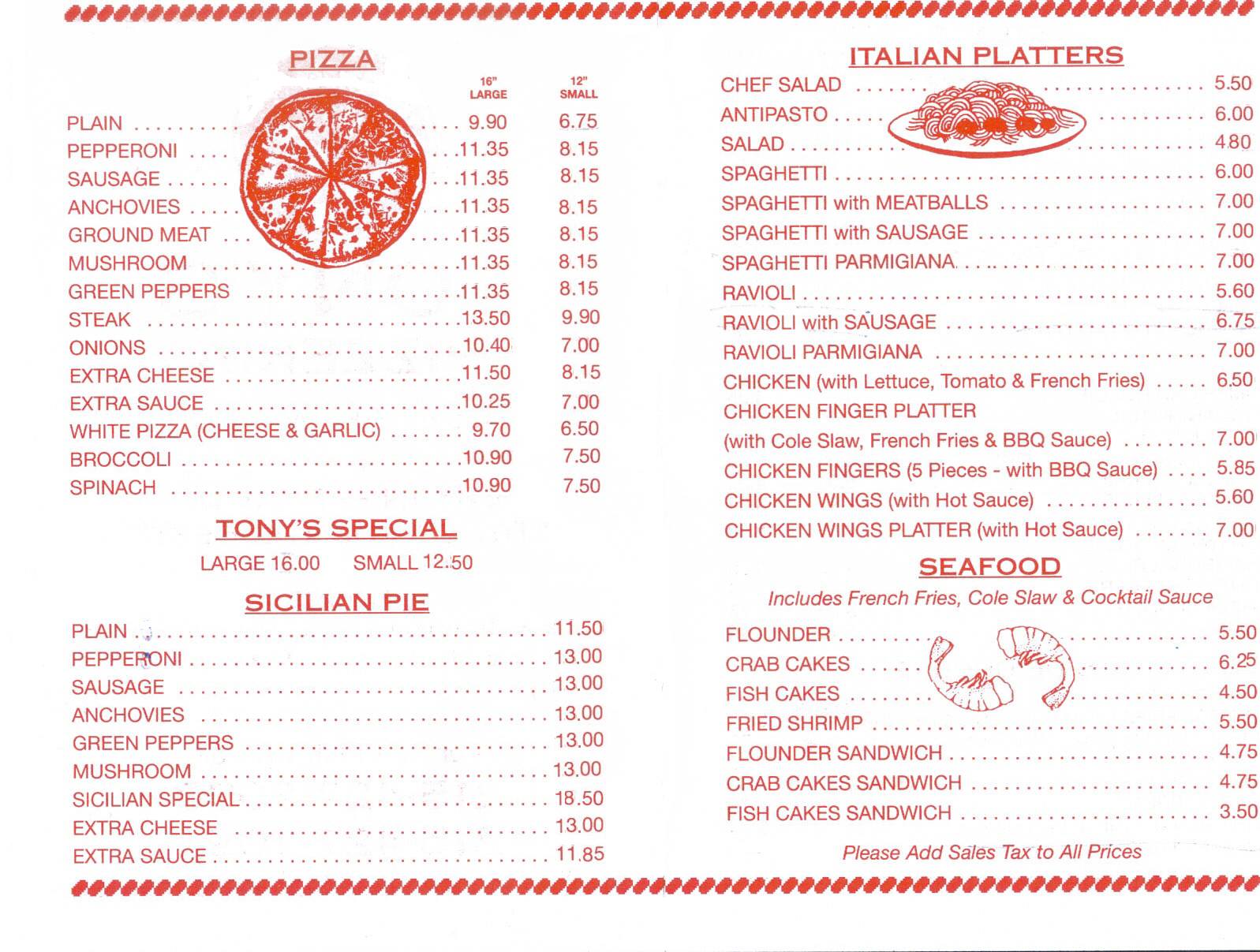 PIZZA

16" LARGE 12" SMALL

PLAIN 9.90 6.75
PEPPERONI 11.35 8.15
SAUSAGE 11.35 8.15
ANCHOVIES 11.35 8.15
GROUND MEAT 11.35 8.15
MUSHROOM 11.35 8.15
GREEN PEPPERS 11.35 8.15
STEAK 13.50 9.90
ONIONS 10.40 7.00
EXTRA CHEESE 11.50 8.15
EXTRA SAUCE 10.25 7.00
WHITE PIZZA (CHEESE & GARLIC) 9.70 6.50
BROCCOLI 10.90 7.50
SPINACH 10.90 7.50

TONY'S SPECIAL

LARGE 16.00 SMALL 12.50

SICILIAN PIE

PLAIN 11.50
PEPPERONI 13.00
SAUSAGE 13.00
ANCHOVIES 13.00
GREEN PEPPERS 13.00
MUSHROOM 13.00
SICILIAN SPECIAL 18.50
EXTRA CHEESE 13.00
EXTRA SAUCE 11.85

ITALIAN PLATTERS

CHEF SALAD 5.50
ANTIPASTO 6.00
SALAD 4.80
SPAGHETTI 6.00
SPAGHETTI with MEATBALLS 7.00
SPAGHETTI with SAUSAGE 7.00
SPAGHETTI PARMIGIANA 7.00
RAVIOLI 5.60
RAVIOLI with SAUSAGE 6.75
RAVIOLI PARMIGIANA 7.00
CHICKEN (with Lettuce, Tomato & French Fries) 6.50
CHICKEN FINGER PLATTER
(with Cole Slaw, French Fries & BBQ Sauce) 7.00
CHICKEN FINGERS (5 Pieces - with BBQ Sauce) 5.85
CHICKEN WINGS (with Hot Sauce) 5.60
CHICKEN WINGS PLATTER (with Hot Sauce) 7.00

SEAFOOD

Includes French Fries, Cole Slaw & Cocktail Sauce

FLOUNDER 5.50
CRAB CAKES 6.25
FISH CAKES 4.50
FRIED SHRIMP 5.50
FLOUNDER SANDWICH 4.75
CRAB CAKES SANDWICH 4.75
FISH CAKES SANDWICH 3.50

Please Add Sales Tax to All Prices